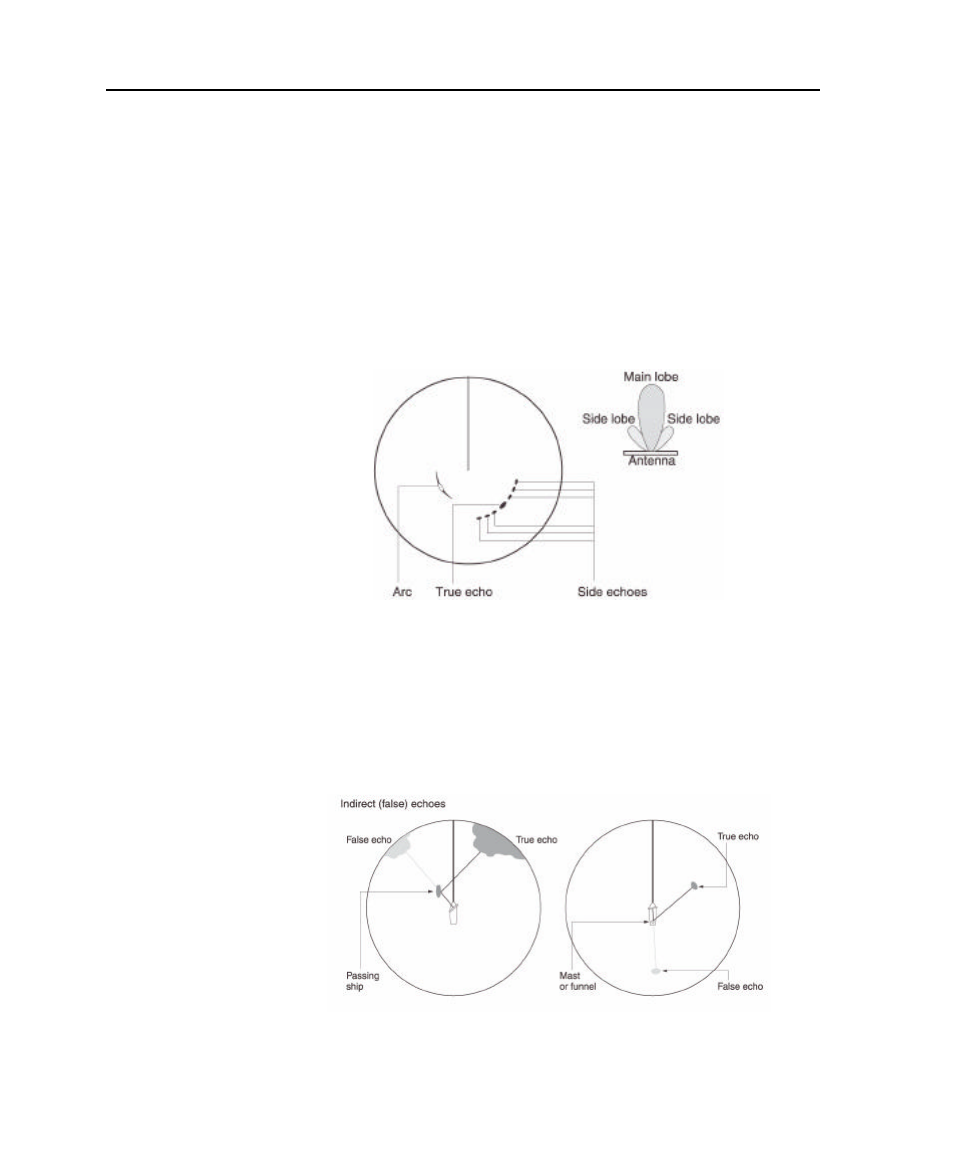 Main lobe
Side lobe
Side lobe
Antenna
Arc
True echo
Side echoes

Indirect (false) echoes
False echo
True echo
Passing ship
True echo
Mast or funnel
False echo